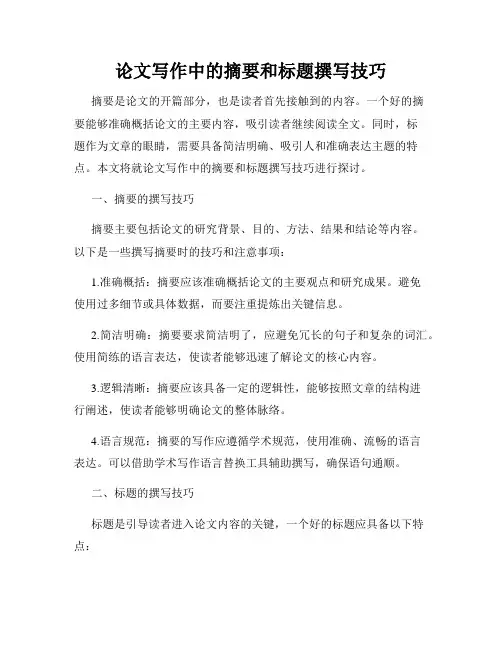 论文写作中的摘要和标题撰写技巧

摘要是论文的开篇部分，也是读者首先接触到的内容。一个好的摘要能够准确概括论文的主要内容，吸引读者继续阅读全文。同时，标题作为文章的眼睛，需要具备简洁明确、吸引人和准确表达主题的特点。本文将就论文写作中的摘要和标题撰写技巧进行探讨。

一、摘要的撰写技巧

摘要主要包括论文的研究背景、目的、方法、结果和结论等内容。以下是一些撰写摘要时的技巧和注意事项：

1.准确概括：摘要应该准确概括论文的主要观点和研究成果。避免使用过多细节或具体数据，而要注重提炼出关键信息。

2.简洁明确：摘要要求简洁明了，应避免冗长的句子和复杂的词汇。使用简练的语言表达，使读者能够迅速了解论文的核心内容。

3.逻辑清晰：摘要应该具备一定的逻辑性，能够按照文章的结构进行阐述，使读者能够明确论文的整体脉络。

4.语言规范：摘要的写作应遵循学术规范，使用准确、流畅的语言表达。可以借助学术写作语言替换工具辅助撰写，确保语句通顺。

二、标题的撰写技巧

标题是引导读者进入论文内容的关键，一个好的标题应具备以下特点：